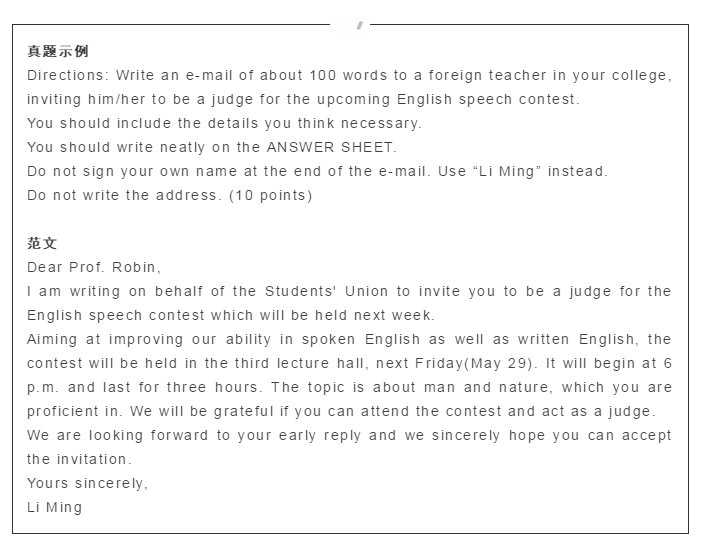 真题示例

Directions: Write an e-mail of about 100 words to a foreign teacher in your college, inviting him/her to be a judge for the upcoming English speech contest.

You should include the details you think necessary.

You should write neatly on the ANSWER SHEET.

Do not sign your own name at the end of the e-mail. Use “Li Ming” instead.

Do not write the address. (10 points)

范文

Dear Prof. Robin,

I am writing on behalf of the Students' Union to invite you to be a judge for the English speech contest which will be held next week.

Aiming at improving our ability in spoken English as well as written English, the contest will be held in the third lecture hall, next Friday(May 29). It will begin at 6 p.m. and last for three hours. The topic is about man and nature, which you are proficient in. We will be grateful if you can attend the contest and act as a judge.

We are looking forward to your early reply and we sincerely hope you can accept the invitation.

Yours sincerely,

Li Ming